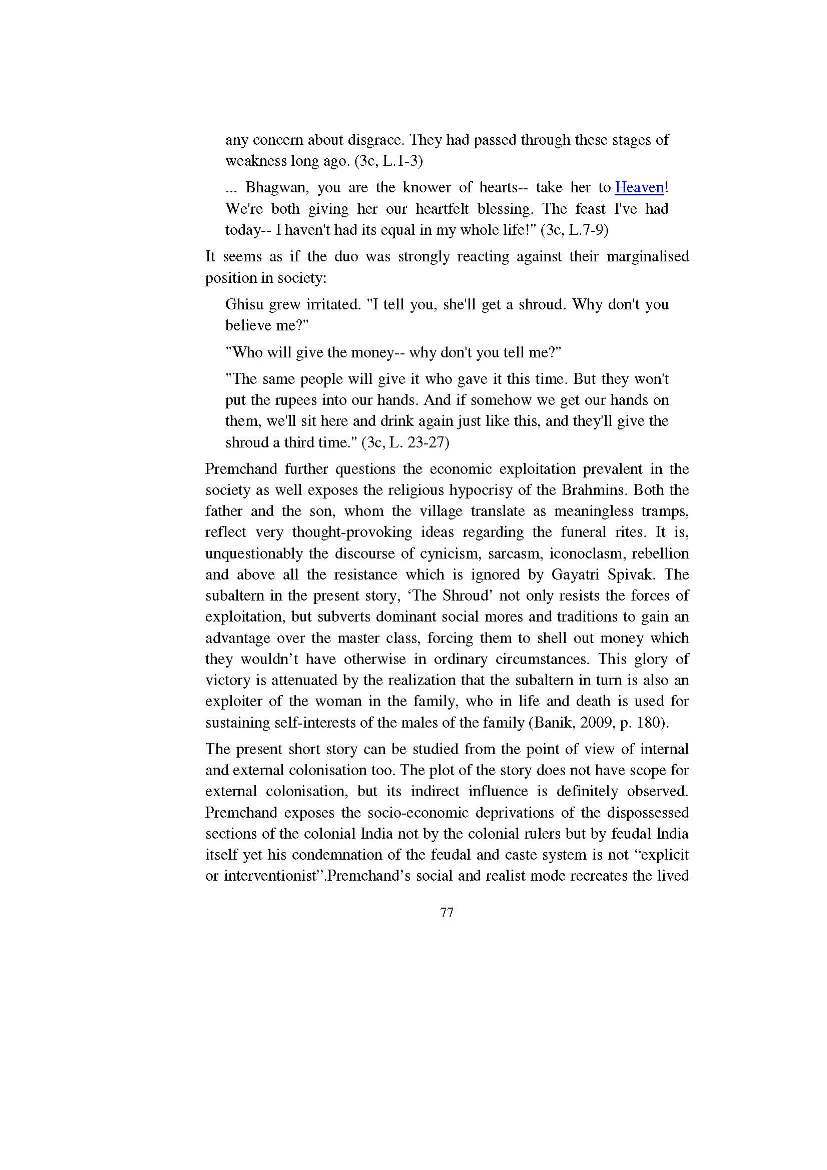 any concern about disgrace. They had passed through these stages of weakness long ago. (3c, L.1-3)

... Bhagwan, you are the knower of hearts-- take her to Heaven! We're both giving her our heartfelt blessing. The feast I've had today-- I haven't had its equal in my whole life!" (3c, L.7-9)

It seems as if the duo was strongly reacting against their marginalised position in society:

Ghisu grew irritated. "I tell you, she'll get a shroud. Why don't you believe me?"

"Who will give the money-- why don't you tell me?"

"The same people will give it who gave it this time. But they won't put the rupees into our hands. And if somehow we get our hands on them, we'll sit here and drink again just like this, and they'll give the shroud a third time." (3c, L. 23-27)

Premchand further questions the economic exploitation prevalent in the society as well exposes the religious hypocrisy of the Brahmins. Both the father and the son, whom the village translate as meaningless tramps, reflect very thought-provoking ideas regarding the funeral rites. It is, unquestionably the discourse of cynicism, sarcasm, iconoclasm, rebellion and above all the resistance which is ignored by Gayatri Spivak. The subaltern in the present story, 'The Shroud' not only resists the forces of exploitation, but subverts dominant social mores and traditions to gain an advantage over the master class, forcing them to shell out money which they wouldn't have otherwise in ordinary circumstances. This glory of victory is attenuated by the realization that the subaltern in turn is also an exploiter of the woman in the family, who in life and death is used for sustaining self-interests of the males of the family (Banik, 2009, p. 180).

The present short story can be studied from the point of view of internal and external colonisation too. The plot of the story does not have scope for external colonisation, but its indirect influence is definitely observed. Premchand exposes the socio-economic deprivations of the dispossessed sections of the colonial India not by the colonial rulers but by feudal India itself yet his condemnation of the feudal and caste system is not "explicit or interventionist".Premchand's social and realist mode recreates the lived

77